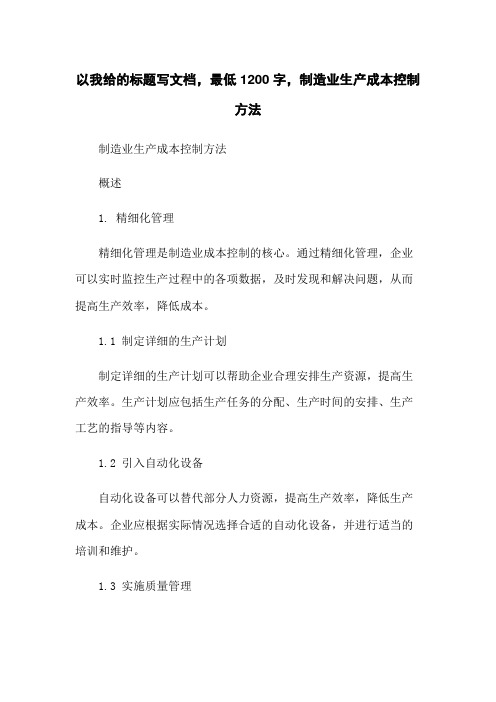 以我给的标题写文档，最低 1200 字，制造业生产成本控制方法

制造业生产成本控制方法

概述

1. 精细化管理

精细化管理是制造业成本控制的核心。通过精细化管理，企业可以实时监控生产过程中的各项数据，及时发现和解决问题，从而提高生产效率，降低成本。

1.1 制定详细的生产计划

制定详细的生产计划可以帮助企业合理安排生产资源，提高生产效率。生产计划应包括生产任务的分配、生产时间的安排、生产工艺的指导等内容。

1.2 引入自动化设备

自动化设备可以替代部分人力资源，提高生产效率，降低生产成本。企业应根据实际情况选择合适的自动化设备，并进行适当的培训和维护。

1.3 实施质量管理